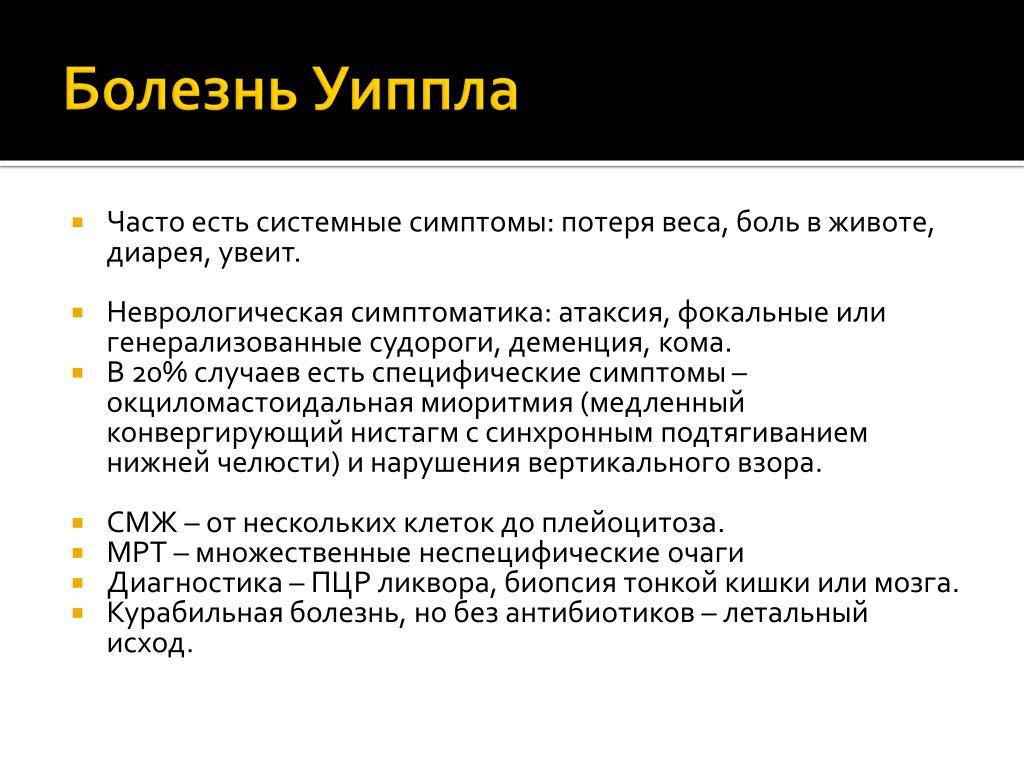 Болезнь Уиппла

- Часто есть системные симптомы: потеря веса, боль в животе, диарея, увеит.

- Неврологическая симптоматика: атаксия, фокальные или генерализованные судороги, деменция, кома.
- В 20% случаев есть специфические симптомы – окциломастоидальная миоритмия (медленный конвергирующий нистагм с синхронным подтягиванием нижней челюсти) и нарушения вертикального взора.

- СМЖ – от нескольких клеток до плейоцитоза.
- МРТ – множественные неспецифические очаги
- Диагностика – ПЦР ликвора, биопсия тонкой кишки или мозга.
- Курабильная болезнь, но без антибиотиков – летальный исход.